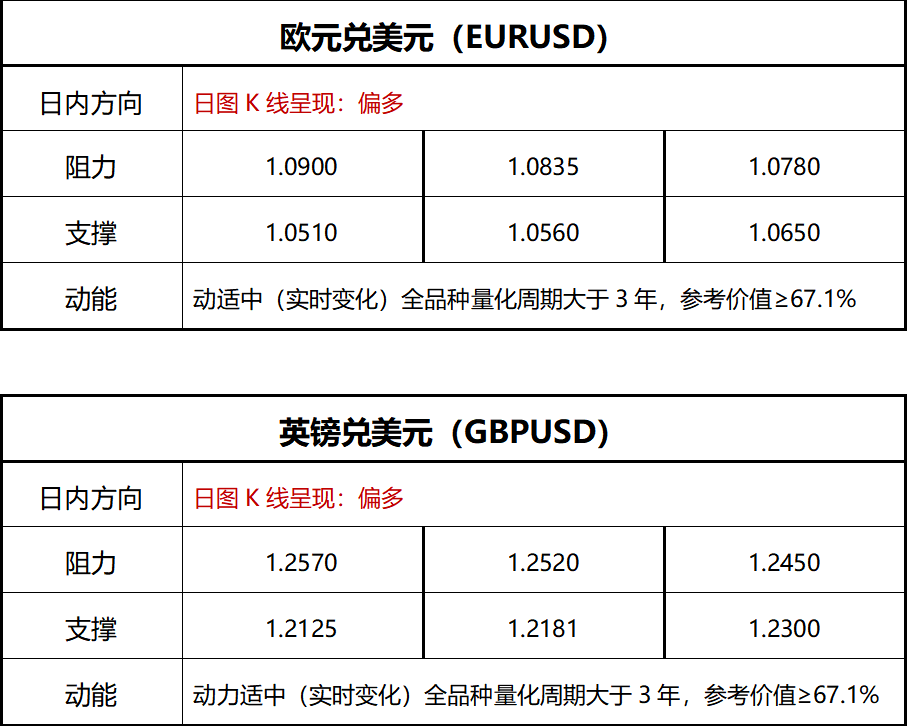 | 欧元兑美元（EURUSD） | | | |
|---|---|---|---|
| 日内方向 | 日图K线呈现：偏多 | | |
| 阻力 | 1.0900 | 1.0835 | 1.0780 |
| 支撑 | 1.0510 | 1.0560 | 1.0650 |
| 动能 | 动适中（实时变化）全品种量化周期大于3年，参考价值≥67.1% | | |

| 英镑兑美元（GBPUSD） | | | |
|---|---|---|---|
| 日内方向 | 日图K线呈现：偏多 | | |
| 阻力 | 1.2570 | 1.2520 | 1.2450 |
| 支撑 | 1.2125 | 1.2181 | 1.2300 |
| 动能 | 动力适中（实时变化）全品种量化周期大于3年，参考价值≥67.1% | | |